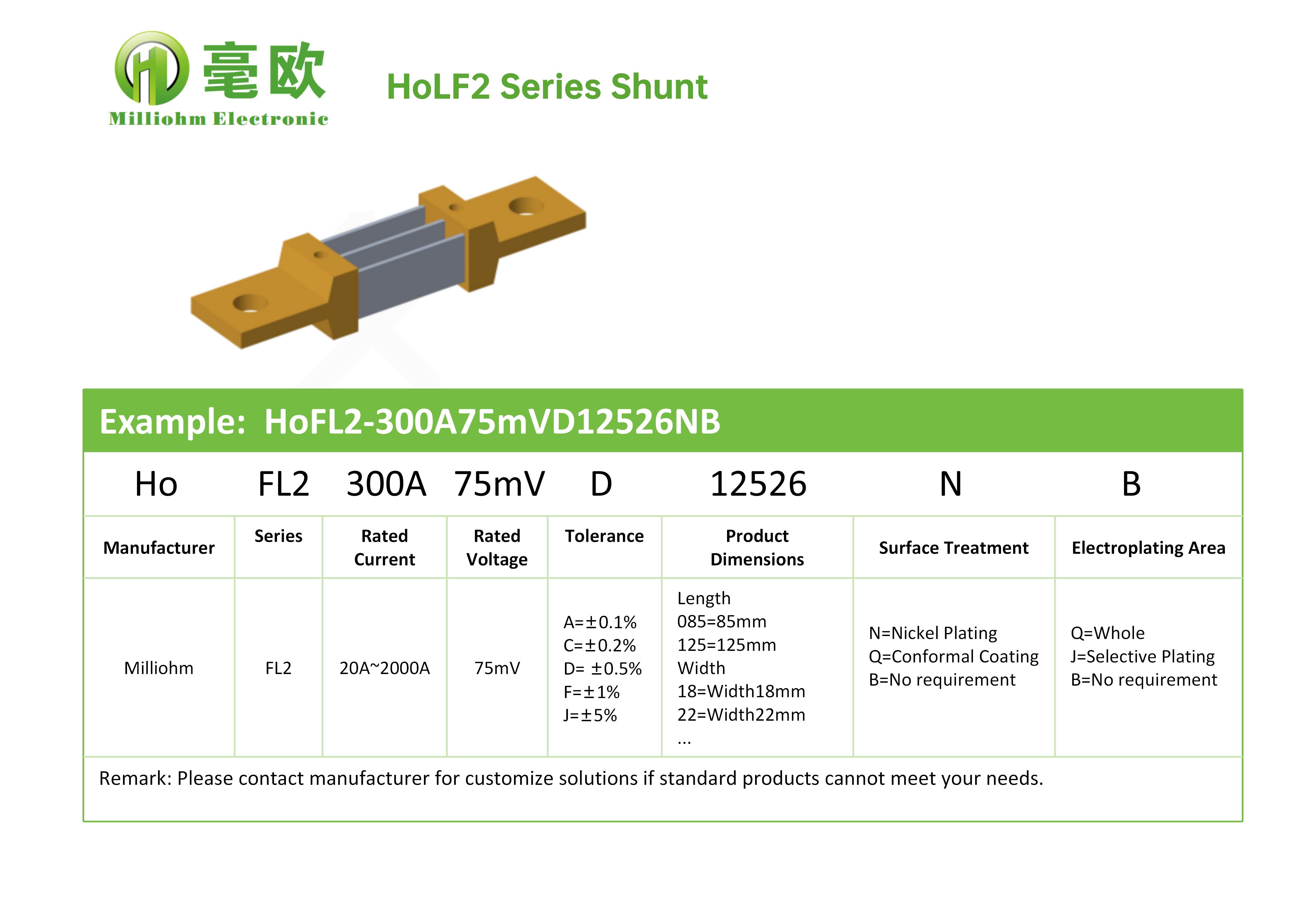 毫欧
Milliohm Electronic

HoLF2 Series Shunt

Example: HoFL2-300A75mVD12526NB

| Ho | FL2 | 300A | 75mV | D | 12526 | N | B |
|---|---|---|---|---|---|---|---|
| Manufacturer | Series | Rated Current | Rated Voltage | Tolerance | Product Dimensions | Surface Treatment | Electroplating Area |
| Milliohm | FL2 | 20A~2000A | 75mV | A=±0.1% C=±0.2% D= ±0.5% F=±1% J=±5% | Length 085=85mm 125=125mm Width 18=Width18mm 22=Width22mm ... | N=Nickel Plating Q=Conformal Coating B=No requirement | Q=Whole J=Selective Plating B=No requirement |

Remark: Please contact manufacturer for customize solutions if standard products cannot meet your needs.